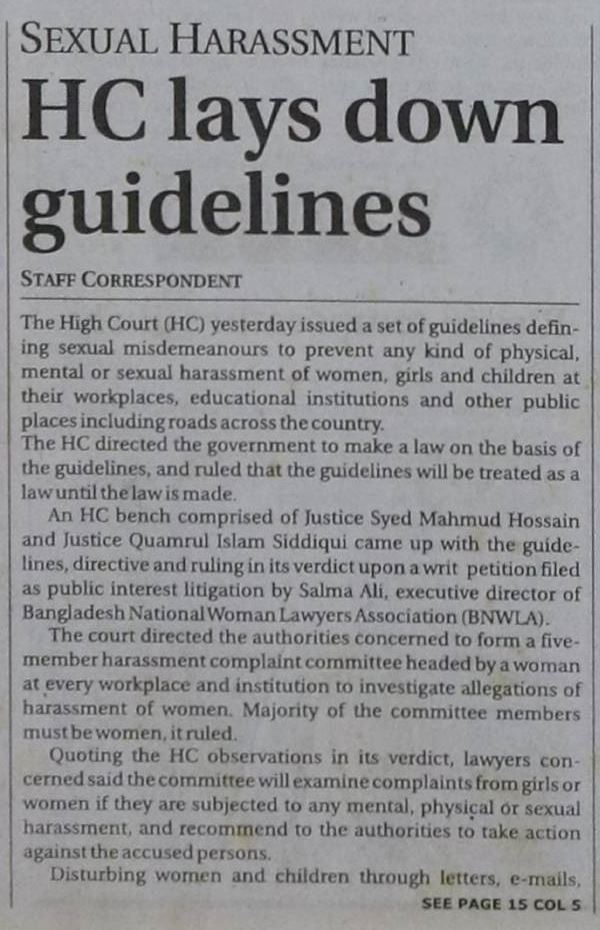 SEXUAL HARASSMENT

HC lays down guidelines

STAFF CORRESPONDENT

The High Court (HC) yesterday issued a set of guidelines defining sexual misdemeanours to prevent any kind of physical, mental or sexual harassment of women, girls and children at their workplaces, educational institutions and other public places including roads across the country.

The HC directed the government to make a law on the basis of the guidelines, and ruled that the guidelines will be treated as a law until the law is made.

An HC bench comprised of Justice Syed Mahmud Hossain and Justice Quamrul Islam Siddiqui came up with the guidelines, directive and ruling in its verdict upon a writ petition filed as public interest litigation by Salma Ali, executive director of Bangladesh National Woman Lawyers Association (BNWLA).

The court directed the authorities concerned to form a five-member harassment complaint committee headed by a woman at every workplace and institution to investigate allegations of harassment of women. Majority of the committee members must be women, it ruled.

Quoting the HC observations in its verdict, lawyers concerned said the committee will examine complaints from girls or women if they are subjected to any mental, physical or sexual harassment, and recommend to the authorities to take action against the accused persons.

Disturbing women and children through letters, e-mails,

SEE PAGE 15 COL 5